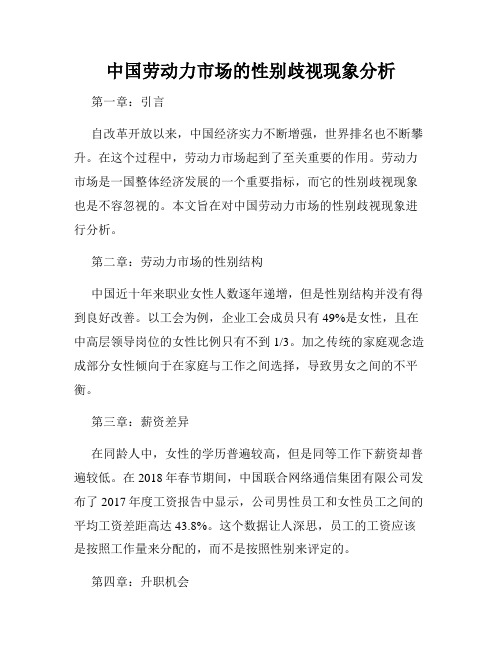 中国劳动力市场的性别歧视现象分析

第一章：引言

自改革开放以来，中国经济实力不断增强，世界排名也不断攀升。在这个过程中，劳动力市场起到了至关重要的作用。劳动力市场是一国整体经济发展的一个重要指标，而它的性别歧视现象也是不容忽视的。本文旨在对中国劳动力市场的性别歧视现象进行分析。

第二章：劳动力市场的性别结构

中国近十年来职业女性人数逐年递增，但是性别结构并没有得到良好改善。以工会为例，企业工会成员只有49%是女性，且在中高层领导岗位的女性比例只有不到1/3。加之传统的家庭观念造成部分女性倾向于在家庭与工作之间选择，导致男女之间的不平衡。

第三章：薪资差异

在同龄人中，女性的学历普遍较高，但是同等工作下薪资却普遍较低。在2018年春节期间，中国联合网络通信集团有限公司发布了2017年度工资报告中显示，公司男性员工和女性员工之间的平均工资差距高达43.8%。这个数据让人深思，员工的工资应该是按照工作量来分配的，而不是按照性别来评定的。

第四章：升职机会